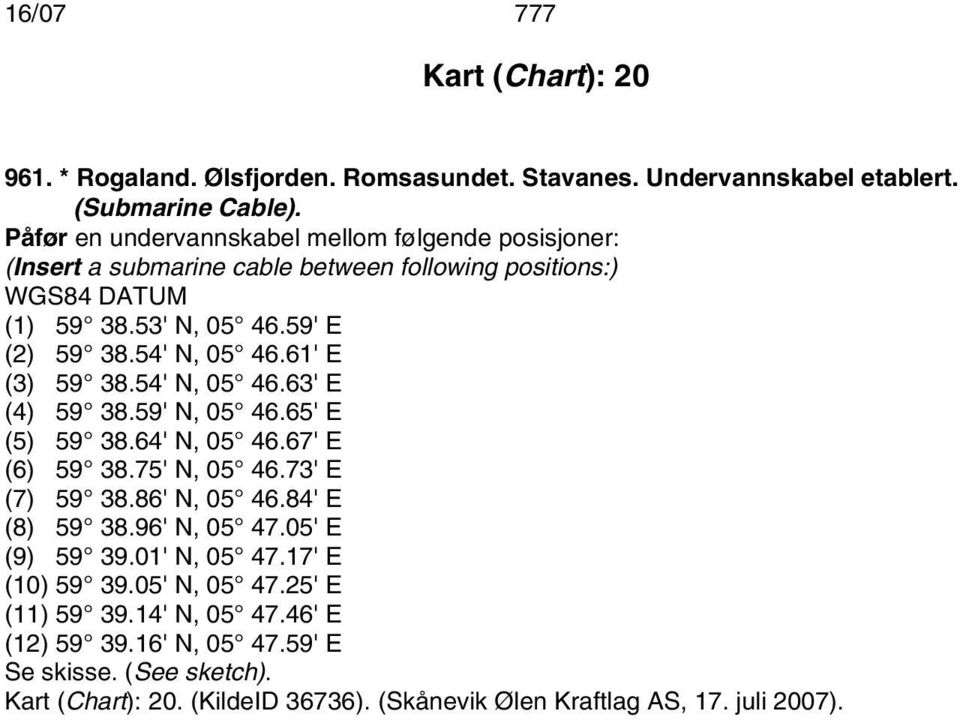 16/07 777

Kart (Chart): 20

961. * Rogaland. Ølsfjorden. Romsasundet. Stavanes. Undervannskabel etablert. (Submarine Cable).
Påfør en undervannskabel mellom følgende posisjoner:
(Insert a submarine cable between following positions:)
WGS84 DATUM
(1) 59° 38.53' N, 05° 46.59' E
(2) 59° 38.54' N, 05° 46.61' E
(3) 59° 38.54' N, 05° 46.63' E
(4) 59° 38.59' N, 05° 46.65' E
(5) 59° 38.64' N, 05° 46.67' E
(6) 59° 38.75' N, 05° 46.73' E
(7) 59° 38.86' N, 05° 46.84' E
(8) 59° 38.96' N, 05° 47.05' E
(9) 59° 39.01' N, 05° 47.17' E
(10) 59° 39.05' N, 05° 47.25' E
(11) 59° 39.14' N, 05° 47.46' E
(12) 59° 39.16' N, 05° 47.59' E
Se skisse. (See sketch).
Kart (Chart): 20. (KildeID 36736). (Skånevik Ølen Kraftlag AS, 17. juli 2007).